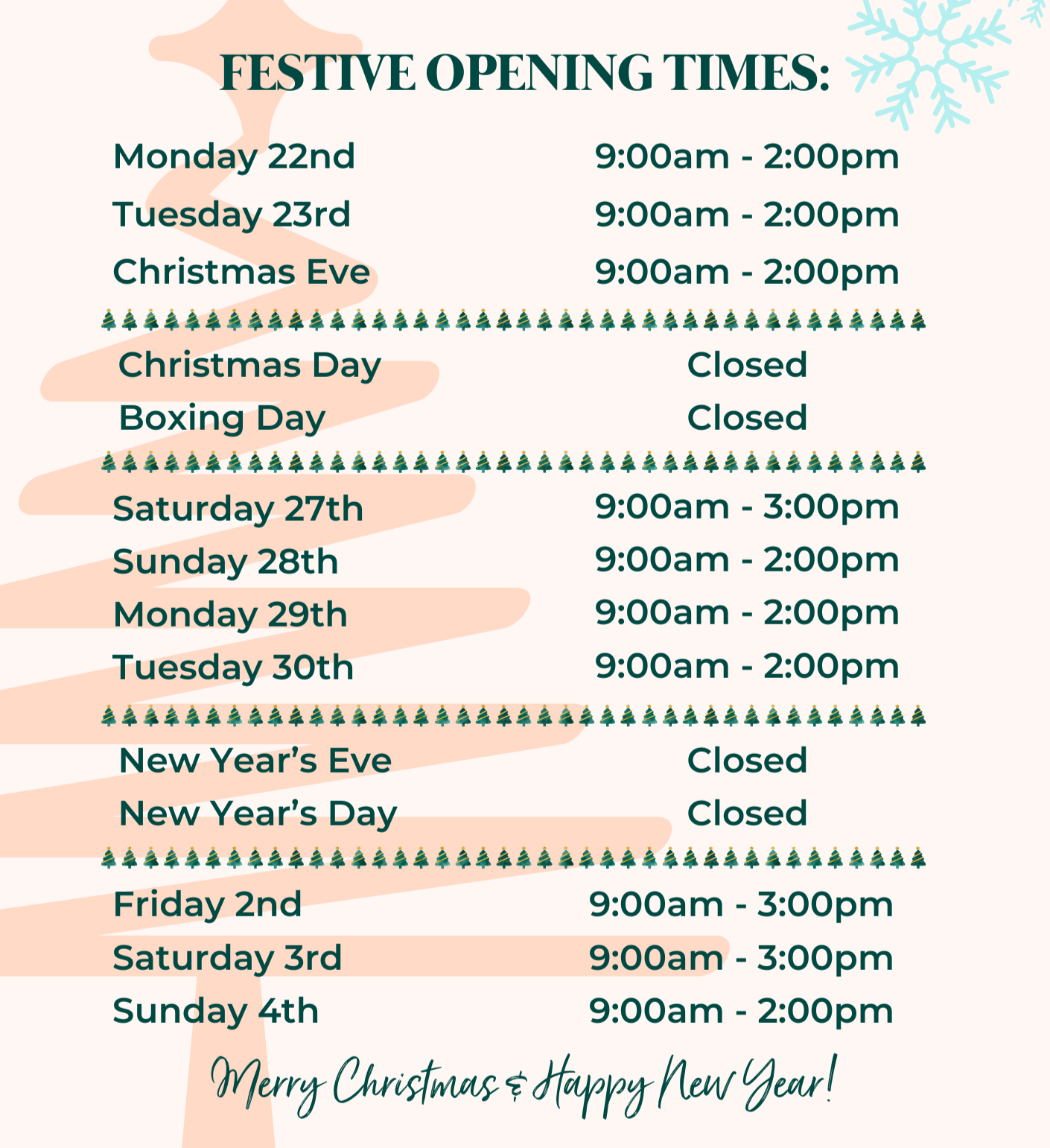 FESTIVE OPENING TIMES:

Monday 22nd 9:00am - 2:00pm
Tuesday 23rd 9:00am - 2:00pm
Christmas Eve 9:00am - 2:00pm

Christmas Day Closed
Boxing Day Closed

Saturday 27th 9:00am - 3:00pm
Sunday 28th 9:00am - 2:00pm
Monday 29th 9:00am - 2:00pm
Tuesday 30th 9:00am - 2:00pm

New Year's Eve Closed
New Year's Day Closed

Friday 2nd 9:00am - 3:00pm
Saturday 3rd 9:00am - 3:00pm
Sunday 4th 9:00am - 2:00pm

Merry Christmas & Happy New Year!